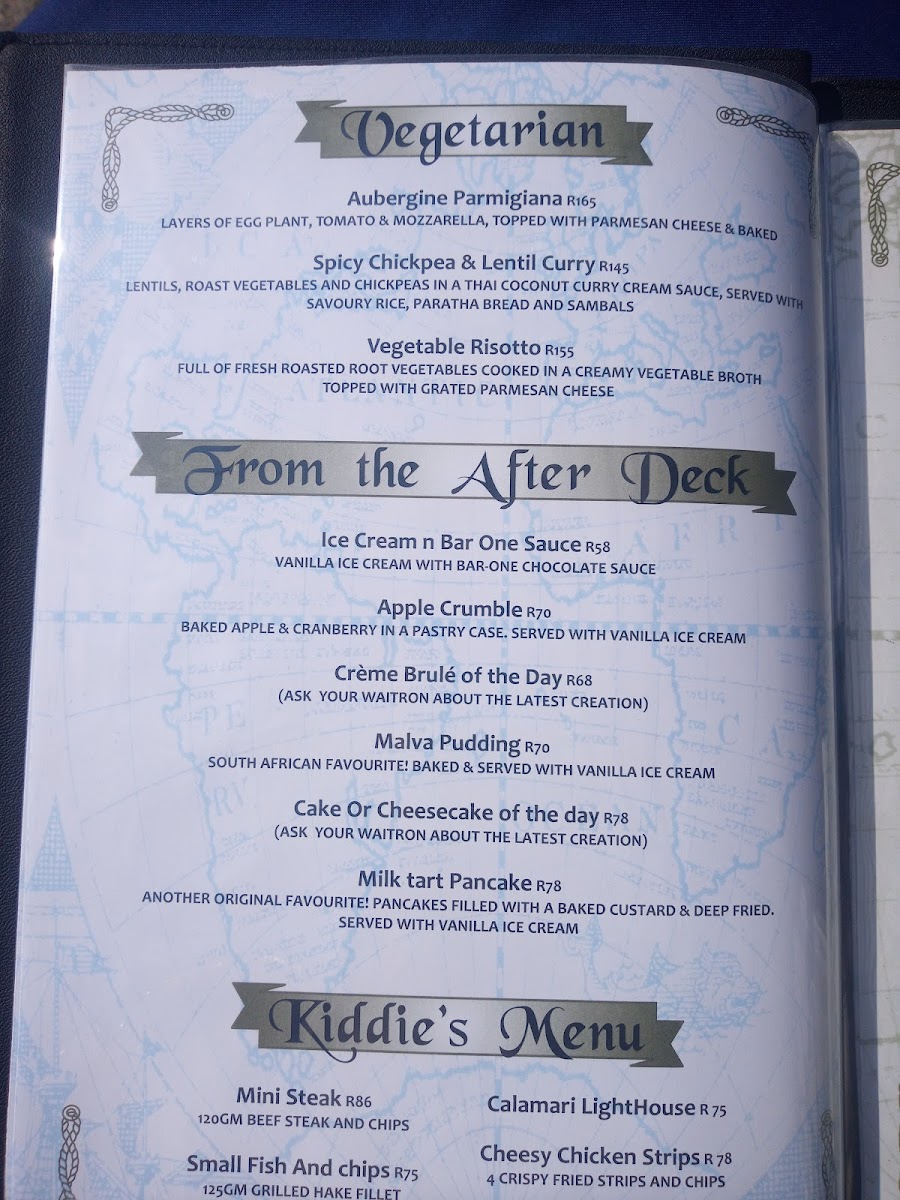 Vegetarian

Aubergine Parmigiana R165
LAYERS OF EGG PLANT, TOMATO & MOZZARELLA, TOPPED WITH PARMESAN CHEESE & BAKED

Spicy Chickpea & Lentil Curry R145
LENTILS, ROAST VEGETABLES AND CHICKPEAS IN A THAI COCONUT CURRY CREAM SAUCE, SERVED WITH SAVOURY RICE, PARATHA BREAD AND SAMBALS

Vegetable Risotto R155
FULL OF FRESH ROASTED ROOT VEGETABLES COOKED IN A CREAMY VEGETABLE BROTH TOPPED WITH GRATED PARMESAN CHEESE

From the After Deck

Ice Cream n Bar One Sauce R58
VANILLA ICE CREAM WITH BAR-ONE CHOCOLATE SAUCE

Apple Crumble R70
BAKED APPLE & CRANBERRY IN A PASTRY CASE. SERVED WITH VANILLA ICE CREAM

Crème Brulé of the Day R68
(ASK YOUR WAITRON ABOUT THE LATEST CREATION)

Malva Pudding R70
SOUTH AFRICAN FAVOURITE! BAKED & SERVED WITH VANILLA ICE CREAM

Cake Or Cheesecake of the day R78
(ASK YOUR WAITRON ABOUT THE LATEST CREATION)

Milk tart Pancake R78
ANOTHER ORIGINAL FAVOURITE! PANCAKES FILLED WITH A BAKED CUSTARD & DEEP FRIED. SERVED WITH VANILLA ICE CREAM

Kiddie's Menu

Mini Steak R86
120GM BEEF STEAK AND CHIPS

Small Fish And chips R75
125GM GRILLED HAKE FILLET

Calamari LightHouse R 75

Cheesy Chicken Strips R 78
4 CRISPY FRIED STRIPS AND CHIPS